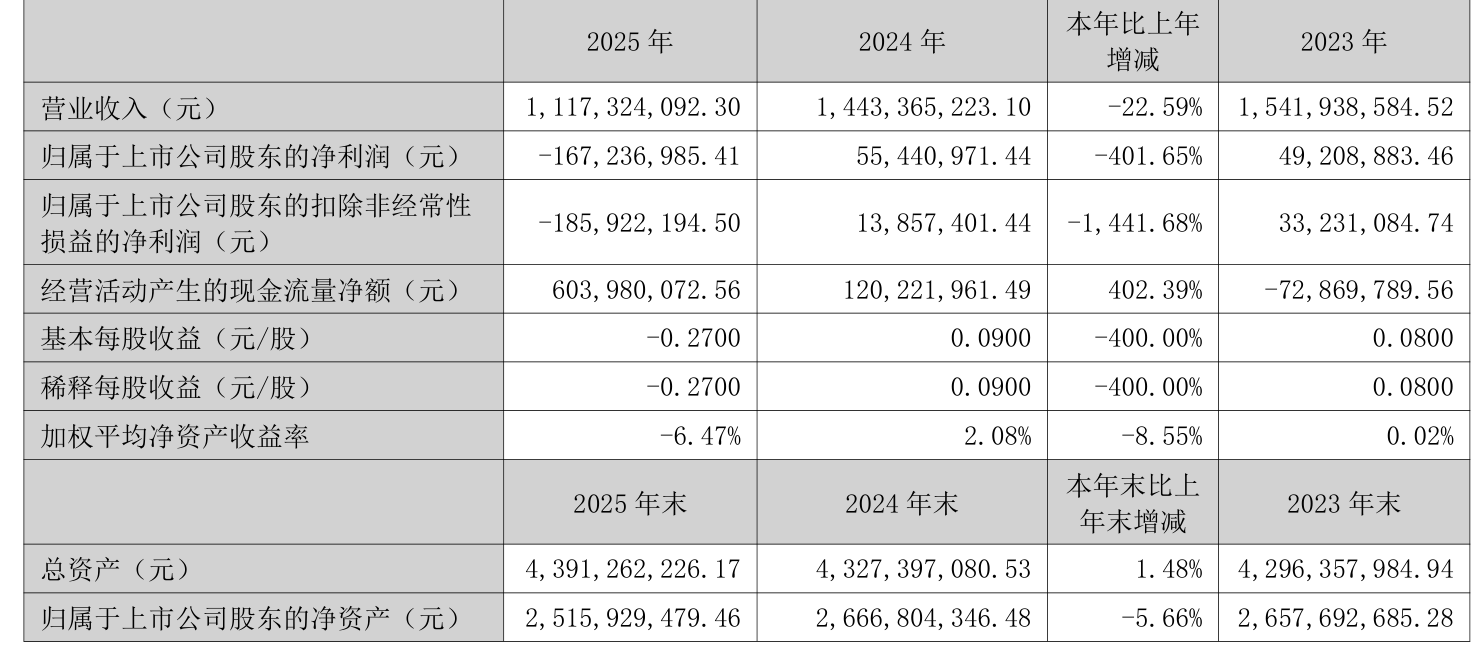 |  | 2025年 | 2024年 | 本年比上年增减 | 2023年 |
|---|---|---|---|---|
| 营业收入（元） | 1,117,324,092.30 | 1,443,365,223.10 | -22.59% | 1,541,938,584.52 |
| 归属于上市公司股东的净利润（元） | -167,236,985.41 | 55,440,971.44 | -401.65% | 49,208,883.46 |
| 归属于上市公司股东的扣除非经常性损益的净利润（元） | -185,922,194.50 | 13,857,401.44 | -1,441.68% | 33,231,084.74 |
| 经营活动产生的现金流量净额（元） | 603,980,072.56 | 120,221,961.49 | 402.39% | -72,869,789.56 |
| 基本每股收益（元/股） | -0.2700 | 0.0900 | -400.00% | 0.0800 |
| 稀释每股收益（元/股） | -0.2700 | 0.0900 | -400.00% | 0.0800 |
| 加权平均净资产收益率 | -6.47% | 2.08% | -8.55% | 0.02% |
|  | 2025年末 | 2024年末 | 本年末比上年末增减 | 2023年末 |
| 总资产（元） | 4,391,262,226.17 | 4,327,397,080.53 | 1.48% | 4,296,357,984.94 |
| 归属于上市公司股东的净资产（元） | 2,515,929,479.46 | 2,666,804,346.48 | -5.66% | 2,657,692,685.28 |